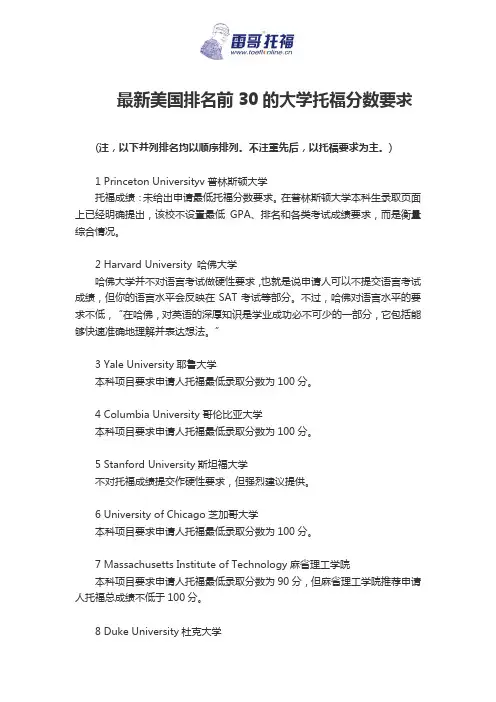 雷哥托福
www.toeflonline.cn

最新美国排名前 30 的大学托福分数要求

(注，以下并列排名均以顺序排列。不注重先后，以托福要求为主。)

1 Princeton Universityv 普林斯顿大学
托福成绩：未给出申请最低托福分数要求。在普林斯顿大学本科生录取页面上已经明确提出，该校不设置最低 GPA、排名和各类考试成绩要求，而是衡量综合情况。

2 Harvard University 哈佛大学
哈佛大学并不对语言考试做硬性要求，也就是说申请人可以不提交语言考试成绩，但你的语言水平会反映在 SAT 考试等部分。不过，哈佛对语言水平的要求不低，"在哈佛，对英语的深厚知识是学业成功必不可少的一部分，它包括能够快速准确地理解并表达想法。"

3 Yale University 耶鲁大学
本科项目要求申请人托福最低录取分数为 100 分。

4 Columbia University 哥伦比亚大学
本科项目要求申请人托福最低录取分数为 100 分。

5 Stanford University 斯坦福大学
不对托福成绩提交作硬性要求，但强烈建议提供。

6 University of Chicago 芝加哥大学
本科项目要求申请人托福最低录取分数为 100 分。

7 Massachusetts Institute of Technology 麻省理工学院
本科项目要求申请人托福最低录取分数为 90 分，但麻省理工学院推荐申请人托福总成绩不低于 100 分。

8 Duke University 杜克大学